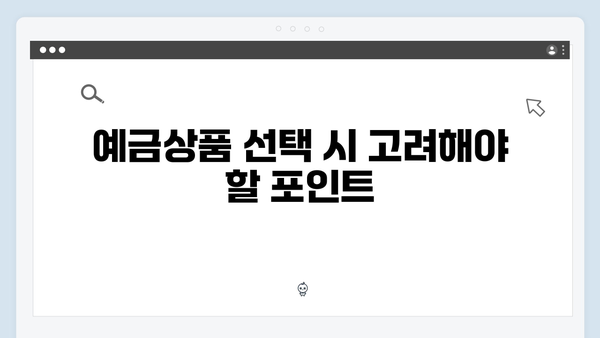 예금상품 선택 시 고려해야 할 포인트